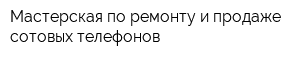 Мастерская по ремонту и продаже сотовых телефонов